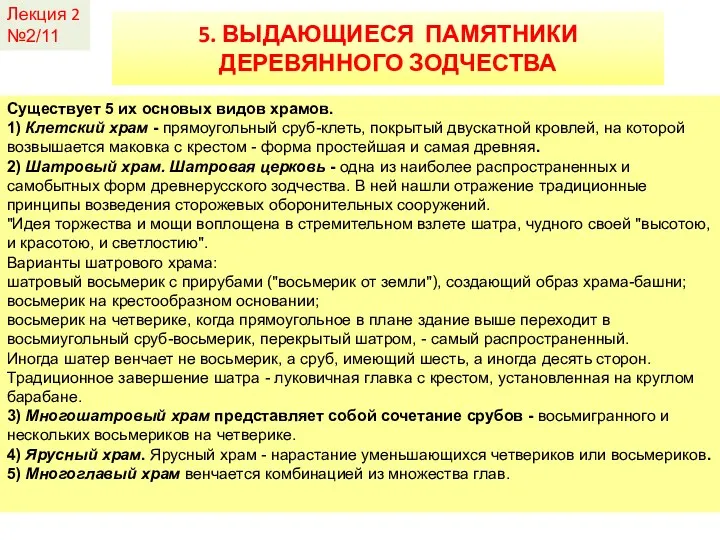 Лекция 2
№2/11

5. ВЫДАЮЩИЕСЯ ПАМЯТНИКИ ДЕРЕВЯННОГО ЗОДЧЕСТВА

Существует 5 их основых видов храмов.
1) Клетский храм - прямоугольный сруб-клеть, покрытый двускатной кровлей, на которой возвышается маковка с крестом - форма простейшая и самая древняя.
2) Шатровый храм. Шатровая церковь - одна из наиболее распространенных и самобытных форм древнерусского зодчества. В ней нашли отражение традиционные принципы возведения сторожевых оборонительных сооружений.
"Идея торжества и мощи воплощена в стремительном взлете шатра, чудного своей "высотою, и красотою, и светлостию".
Варианты шатрового храма:
шатровый восьмерик с прирубами ("восьмерик от земли"), создающий образ храма-башни;
восьмерик на крестообразном основании;
восьмерик на четверике, когда прямоугольное в плане здание выше переходит в восьмиугольный сруб-восьмерик, перекрытый шатром, - самый распространенный.
Иногда шатер венчает не восьмерик, а сруб, имеющий шесть, а иногда десять сторон.
Традиционное завершение шатра - луковичная главка с крестом, установленная на круглом барабане.
3) Многошатровый храм представляет собой сочетание срубов - восьмигранного и нескольких восьмериков на четверике.
4) Ярусный храм. Ярусный храм - нарастание уменьшающихся четвериков или восьмериков.
5) Многоглавый храм венчается комбинацией из множества глав.